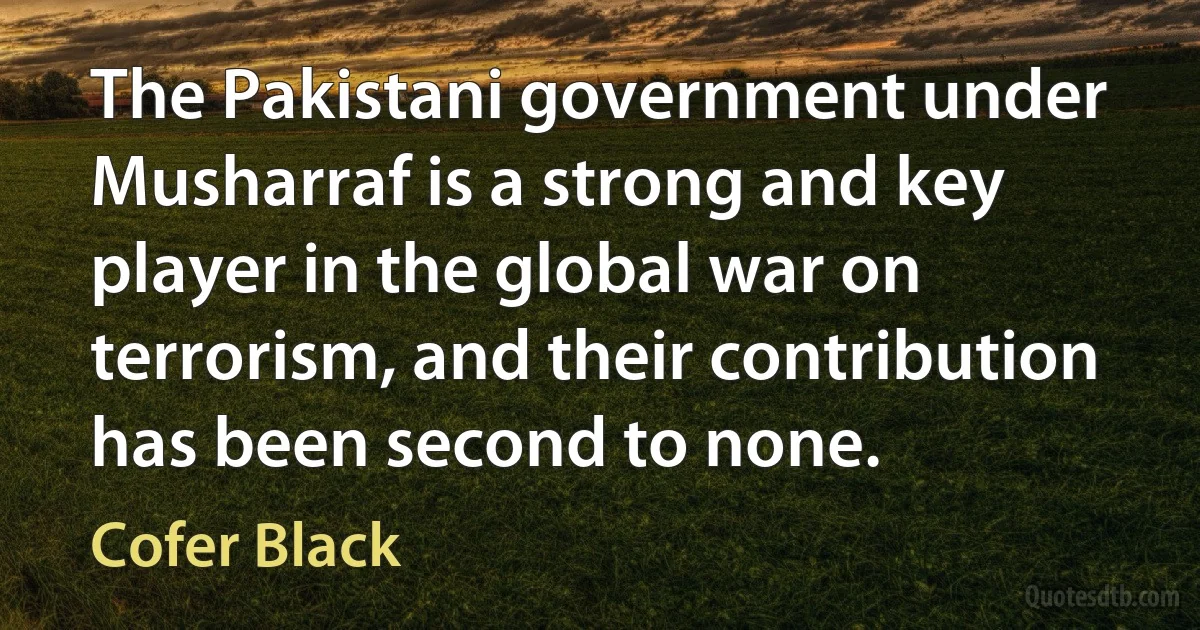 The Pakistani government under Musharraf is a strong and key player in the global war on terrorism, and their contribution has been second to none.

Cofer Black

Quotesdtb.com